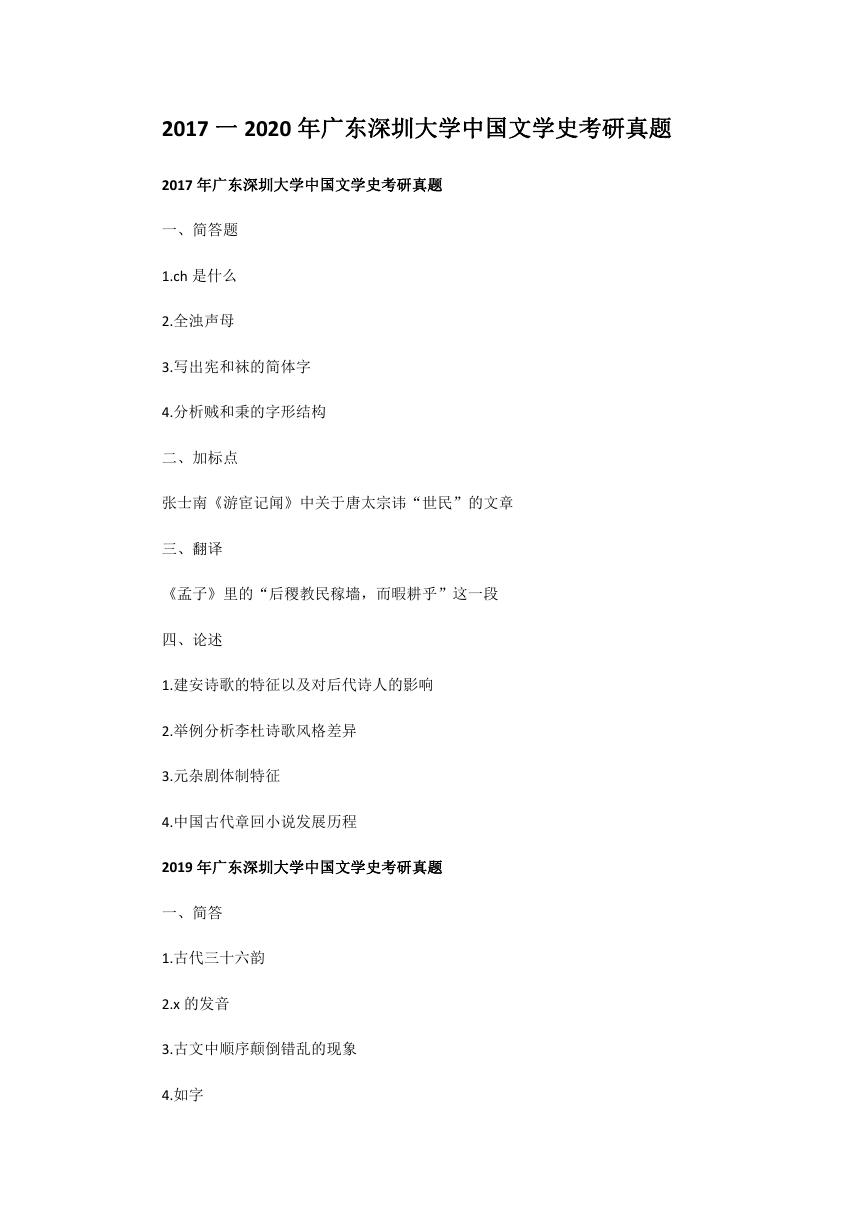 2017 一 2020 年广东深圳大学中国文学史考研真题

2017 年广东深圳大学中国文学史考研真题

一、简答题

1.ch 是什么

2.全浊声母

3.写出宪和袜的简体字

4.分析贼和秉的字形结构

二、加标点

张士南《游宦记闻》中关于唐太宗讳“世民”的文章

三、翻译

《孟子》里的“后稷教民稼墙，而暇耕乎”这一段

四、论述

1.建安诗歌的特征以及对后代诗人的影响

2.举例分析李杜诗歌风格差异

3.元杂剧体制特征

4.中国古代章回小说发展历程

2019 年广东深圳大学中国文学史考研真题

一、简答

1.古代三十六韵

2.x 的发音

3.古文中顺序颠倒错乱的现象

4.如字